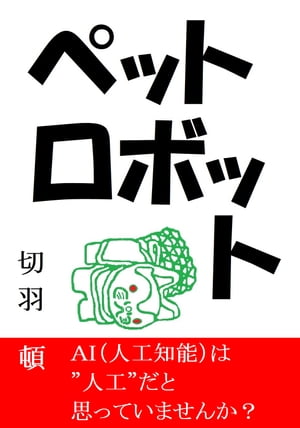 ペット
ロボット

切羽頓

AI(人工知能)は
”人工”だと
思っていませんか？